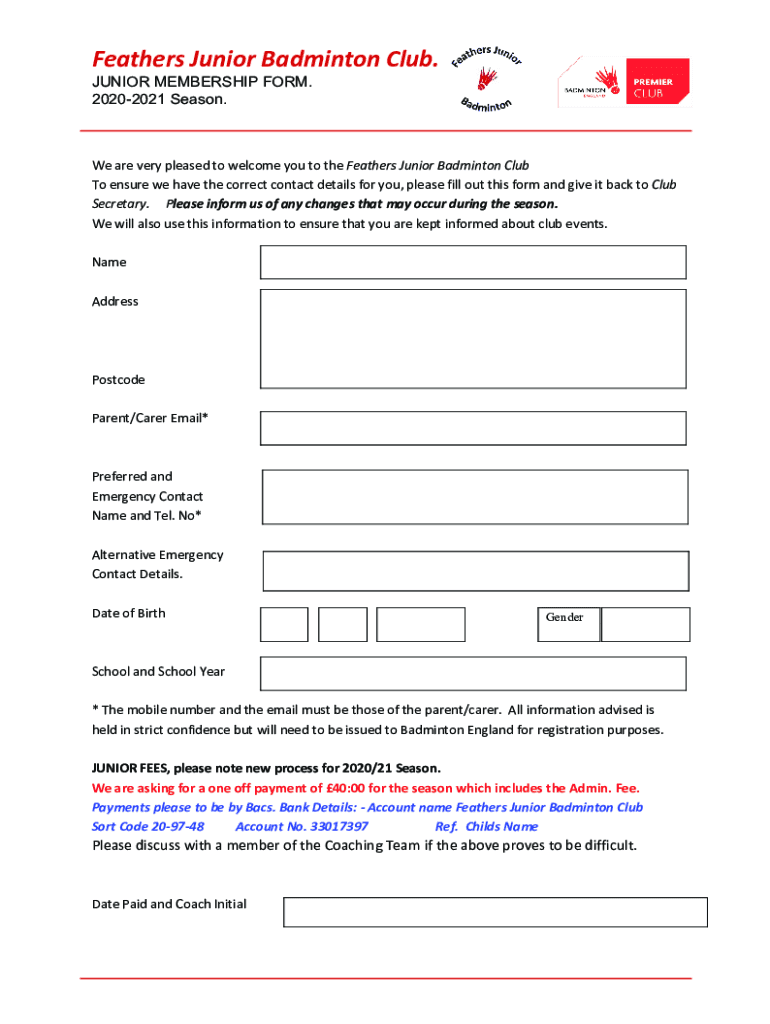 Feathers Junior Badminton Club.
JUNIOR MEMBERSHIP FORM.
2020-2021 Season.

Feathers Junior
Badminton

BADMINTON ENGLAND
PREMIER CLUB

We are very pleased to welcome you to the Feathers Junior Badminton Club
To ensure we have the correct contact details for you, please fill out this form and give it back to Club Secretary. Please inform us of any changes that may occur during the season.
We will also use this information to ensure that you are kept informed about club events.

Name

Address

Postcode

Parent/Carer Email*

Preferred and Emergency Contact Name and Tel. No*

Alternative Emergency Contact Details.

Date of Birth

Gender

School and School Year

* The mobile number and the email must be those of the parent/carer. All information advised is held in strict confidence but will need to be issued to Badminton England for registration purposes.

JUNIOR FEES, please note new process for 2020/21 Season.
We are asking for a one off payment of £40:00 for the season which includes the Admin. Fee.
Payments please to be by Bacs. Bank Details: - Account name Feathers Junior Badminton Club
Sort Code 20-97-48 Account No. 33017397 Ref. Childs Name
Please discuss with a member of the Coaching Team if the above proves to be difficult.

Date Paid and Coach Initial